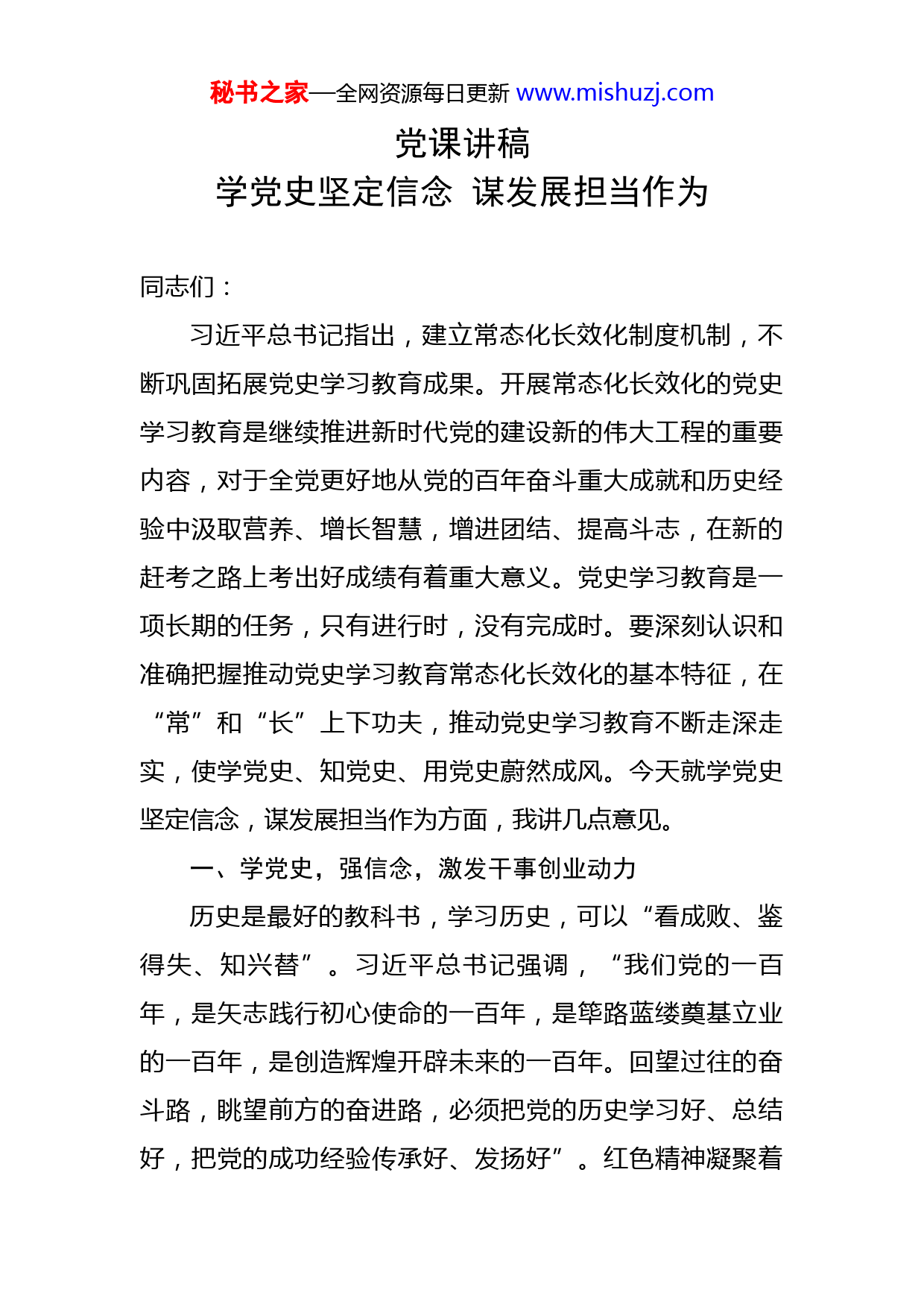 秘书之家—全网资源每日更新 www.mishuzj.com

党课讲稿

学党史坚定信念 谋发展担当作为

同志们：

习近平总书记指出，建立常态化长效化制度机制，不断巩固拓展党史学习教育成果。开展常态化长效化的党史学习教育是继续推进新时代党的建设新的伟大工程的重要内容，对于全党更好地从党的百年奋斗重大成就和历史经验中汲取营养、增长智慧，增进团结、提高斗志，在新的赶考之路上考出好成绩有着重大意义。党史学习教育是一项长期的任务，只有进行时，没有完成时。要深刻认识和准确把握推动党史学习教育常态化长效化的基本特征，在“常”和“长”上下功夫，推动党史学习教育不断走深走实，使学党史、知党史、用党史蔚然成风。今天就学党史坚定信念，谋发展担当作为方面，我讲几点意见。

一、学党史，强信念，激发干事创业动力

历史是最好的教科书，学习历史，可以“看成败、鉴得失、知兴替”。习近平总书记强调，“我们党的一百年，是矢志践行初心使命的一百年，是筚路蓝缕奠基立业的一百年，是创造辉煌开辟未来的一百年。回望过往的奋斗路，眺望前方的奋进路，必须把党的历史学习好、总结好，把党的成功经验传承好、发扬好”。红色精神凝聚着